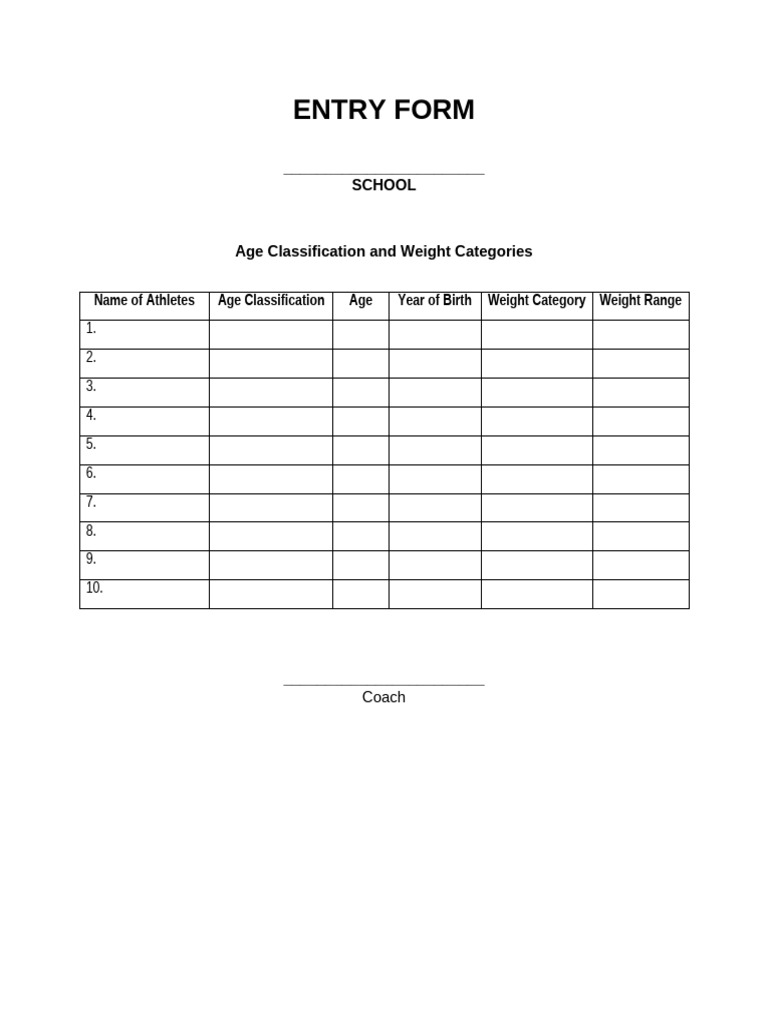 ENTRY FORM

____
SCHOOL

Age Classification and Weight Categories

| Name of Athletes | Age Classification | Age | Year of Birth | Weight Category | Weight Range |
|---|---|---|---|---|---|
| 1. | | | | | |
| 2. | | | | | |
| 3. | | | | | |
| 4. | | | | | |
| 5. | | | | | |
| 6. | | | | | |
| 7. | | | | | |
| 8. | | | | | |
| 9. | | | | | |
| 10. | | | | | |

____
Coach